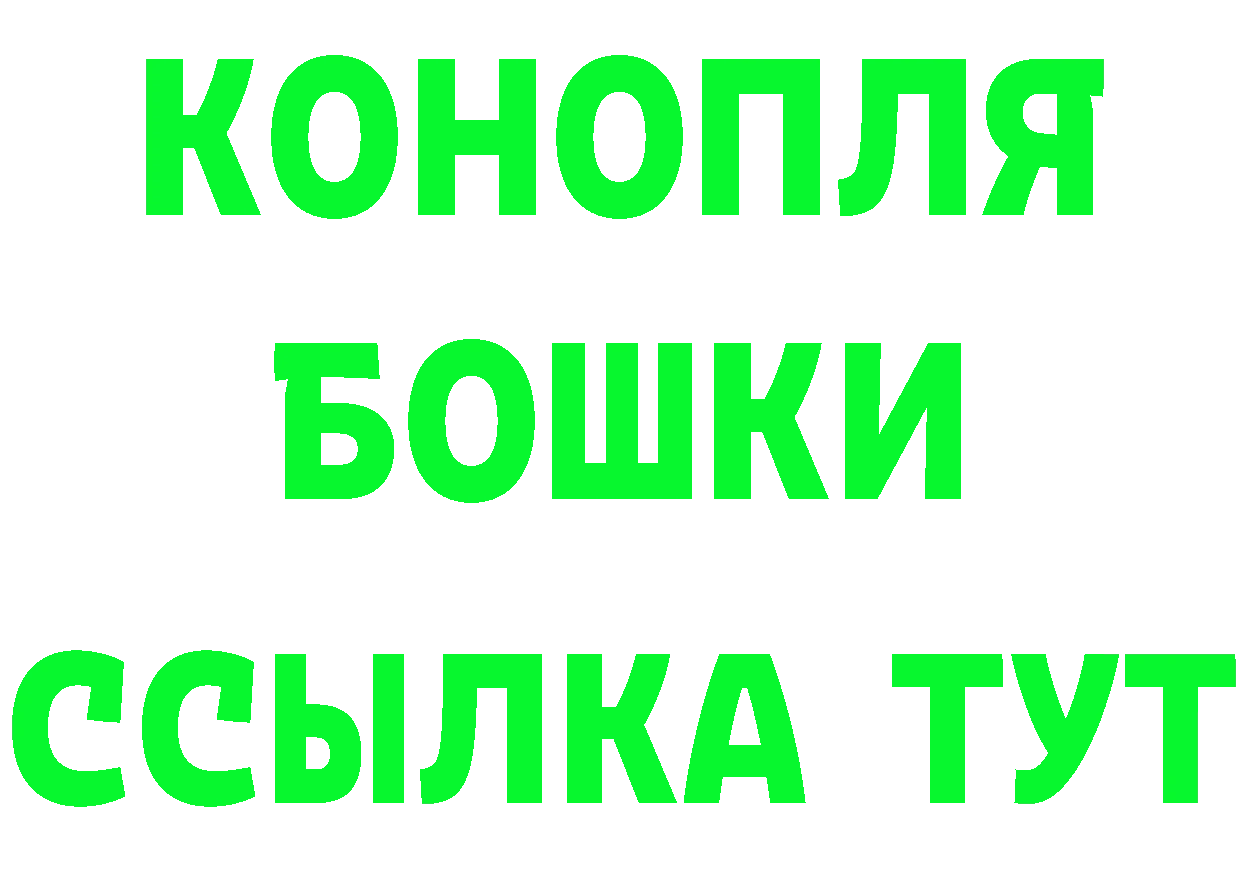 КОНОПЛЯ
БОШКИ
ССЫЛКА ТУТ